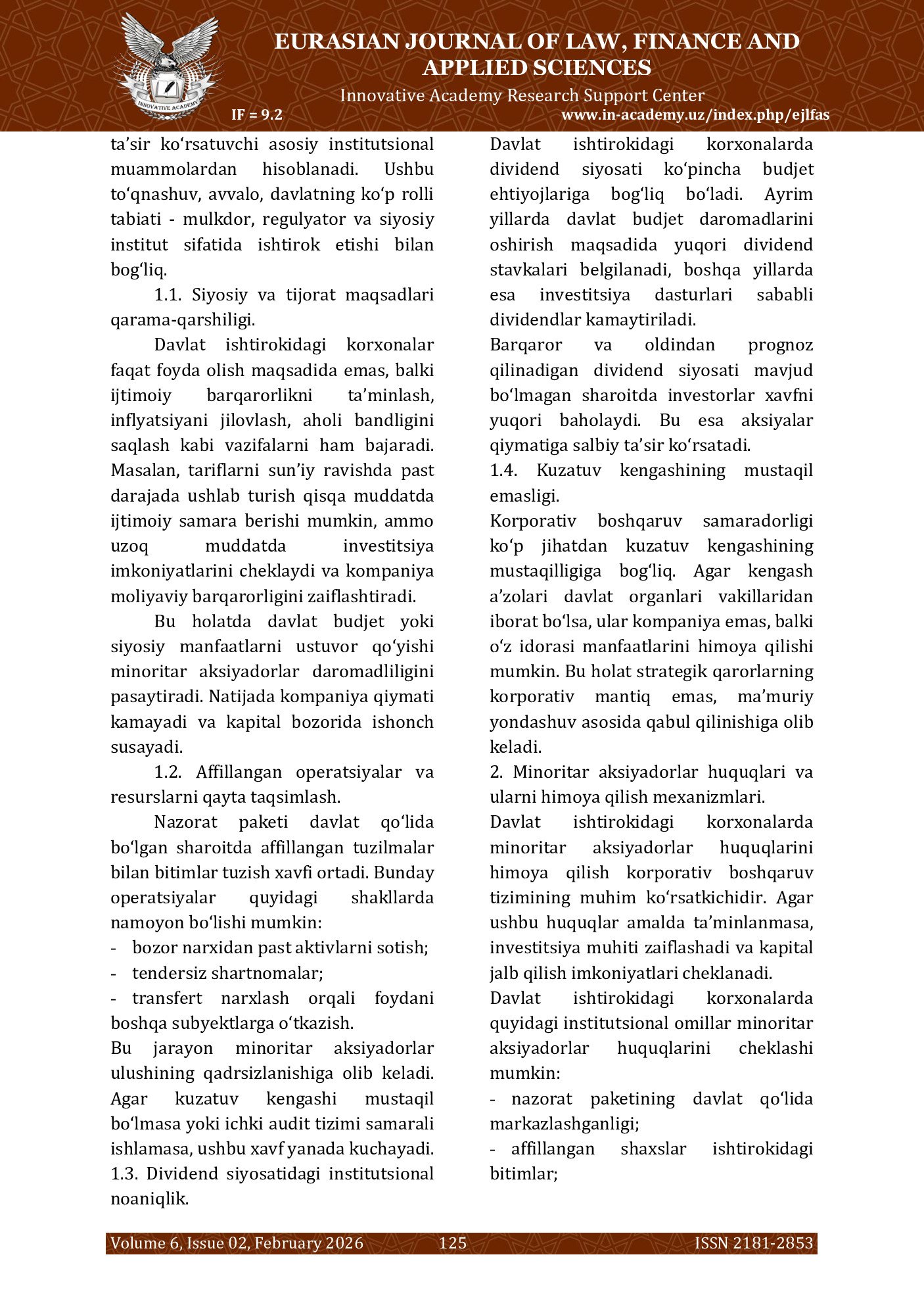 INNOVATIVE ACADEMY

EURASIAN JOURNAL OF LAW, FINANCE AND APPLIED SCIENCES

Innovative Academy Research Support Center

IF = 9.2 www.in-academy.uz/index.php/ejlfas

ta’sir ko‘rsatuvchi asosiy institutsional muammolardan hisoblanadi. Ushbu to‘qnashuv, avvalo, davlatning ko‘p rolli tabiati - mulkdor, regulyator va siyosiy institut sifatida ishtirok etishi bilan bog‘liq.

1.1. Siyosiy va tijorat maqsadlari qarama-qarshiligi.

Davlat ishtirokidagi korxonalar faqat foyda olish maqsadida emas, balki ijtimoiy barqarorlikni ta’minlash, inflyatsiyani jilovlash, aholi bandligini saqlash kabi vazifalarni ham bajaradi. Masalan, tariflarni sun’iy ravishda past darajada ushlab turish qisqa muddatda ijtimoiy samara berishi mumkin, ammo uzoq muddatda investitsiya imkoniyatlarini cheklaydi va kompaniya moliyaviy barqarorligini zaiflashtiradi.

Bu holatda davlat budjet yoki siyosiy manfaatlarni ustuvor qo‘yishi minoritar aksiyadorlar daromadliligini pasaytiradi. Natijada kompaniya qiymati kamayadi va kapital bozorida ishonch susayadi.

1.2. Affillangan operatsiyalar va resurslarni qayta taqsimlash.

Nazorat paketi davlat qo‘lida bo‘lgan sharoitda affillangan tuzilmalar bilan bitimlar tuzish xavfi ortadi. Bunday operatsiyalar quyidagi shakllarda namoyon bo‘lishi mumkin:

- bozor narxidan past aktivlarni sotish;
- tendersiz shartnomalar;
- transfert narxlash orqali foydani boshqa subyektlarga o‘tkazish.

Bu jarayon minoritar aksiyadorlar ulushining qadrsizlanishiga olib keladi. Agar kuzatuv kengashi mustaqil bo‘lmasa yoki ichki audit tizimi samarali ishlamasa, ushbu xavf yanada kuchayadi.

1.3. Dividend siyosatidagi institutsional noaniqlik.

Davlat ishtirokidagi korxonalarda dividend siyosati ko‘pincha budjet ehtiyojlariga bog‘liq bo‘ladi. Ayrim yillarda davlat budjet daromadlarini oshirish maqsadida yuqori dividend stavkalari belgilanadi, boshqa yillarda esa investitsiya dasturlari sababli dividendlar kamaytiriladi.

Barqaror va oldindan prognoz qilinadigan dividend siyosati mavjud bo‘lmagan sharoitda investorlar xavfni yuqori baholaydi. Bu esa aksiyalar qiymatiga salbiy ta’sir ko‘rsatadi.

1.4. Kuzatuv kengashining mustaqil emasligi.

Korporativ boshqaruv samaradorligi ko‘p jihatdan kuzatuv kengashining mustaqilligiga bog‘liq. Agar kengash a’zolari davlat organlari vakillaridan iborat bo‘lsa, ular kompaniya emas, balki o‘z idorasi manfaatlarini himoya qilishi mumkin. Bu holat strategik qarorlarning korporativ mantiq emas, ma’muriy yondashuv asosida qabul qilinishiga olib keladi.

2. Minoritar aksiyadorlar huquqlari va ularni himoya qilish mexanizmlari.

Davlat ishtirokidagi korxonalarda minoritar aksiyadorlar huquqlarini himoya qilish korporativ boshqaruv tizimining muhim ko‘rsatkichidir. Agar ushbu huquqlar amalda ta’minlanmasa, investitsiya muhiti zaiflashadi va kapital jalb qilish imkoniyatlari cheklanadi.

Davlat ishtirokidagi korxonalarda quyidagi institutsional omillar minoritar aksiyadorlar huquqlarini cheklashi mumkin:

- nazorat paketining davlat qo‘lida markazlashganligi;
- affillangan shaxslar ishtirokidagi bitimlar;

Volume 6, Issue 02, February 2026 125 ISSN 2181-2853